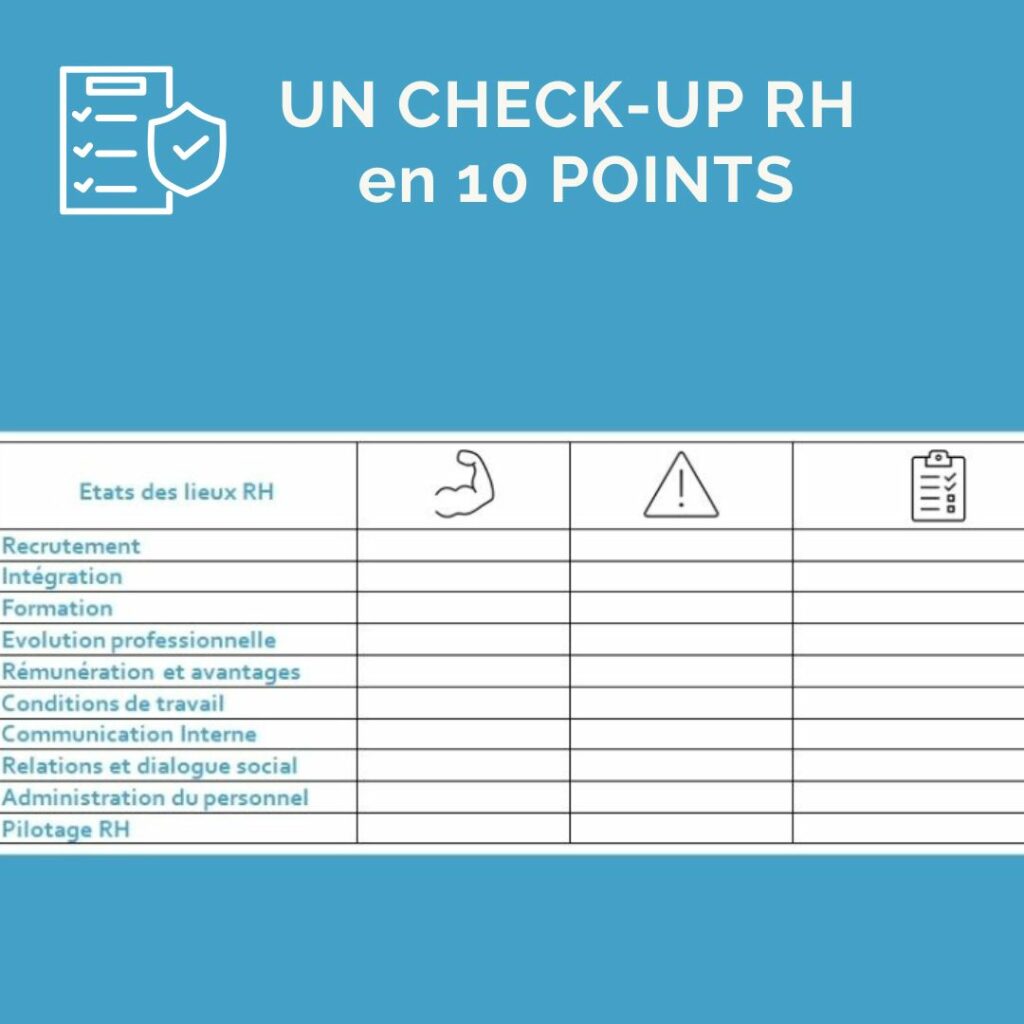 UN CHECK-UP RH
en 10 POINTS

| Etats des lieux RH | | | |
|---|---|---|---|
| Recrutement | | | |
| Intégration | | | |
| Formation | | | |
| Evolution professionnelle | | | |
| Rémunération et avantages | | | |
| Conditions de travail | | | |
| Communication Interne | | | |
| Relations et dialogue social | | | |
| Administration du personnel | | | |
| Pilotage RH | | | |